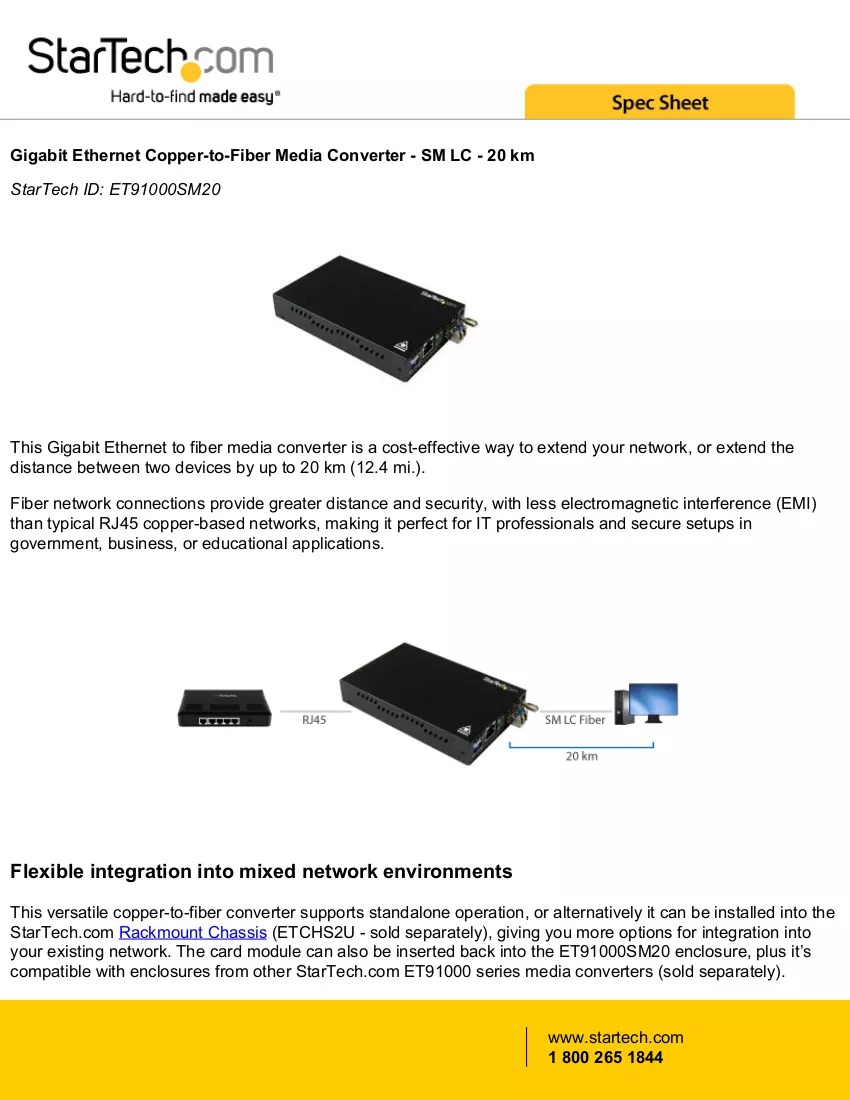 StarTech.com
Hard-to-find made easy®

Spec Sheet

Gigabit Ethernet Copper-to-Fiber Media Converter - SM LC - 20 km

StarTech ID: ET91000SM20

This Gigabit Ethernet to fiber media converter is a cost-effective way to extend your network, or extend the distance between two devices by up to 20 km (12.4 mi.).

Fiber network connections provide greater distance and security, with less electromagnetic interference (EMI) than typical RJ45 copper-based networks, making it perfect for IT professionals and secure setups in government, business, or educational applications.

RJ45

SM LC Fiber

20 km

Flexible integration into mixed network environments

This versatile copper-to-fiber converter supports standalone operation, or alternatively it can be installed into the StarTech.com Rackmount Chassis (ETCHS2U - sold separately), giving you more options for integration into your existing network. The card module can also be inserted back into the ET91000SM20 enclosure, plus it's compatible with enclosures from other StarTech.com ET91000 series media converters (sold separately).

www.startech.com
1 800 265 1844